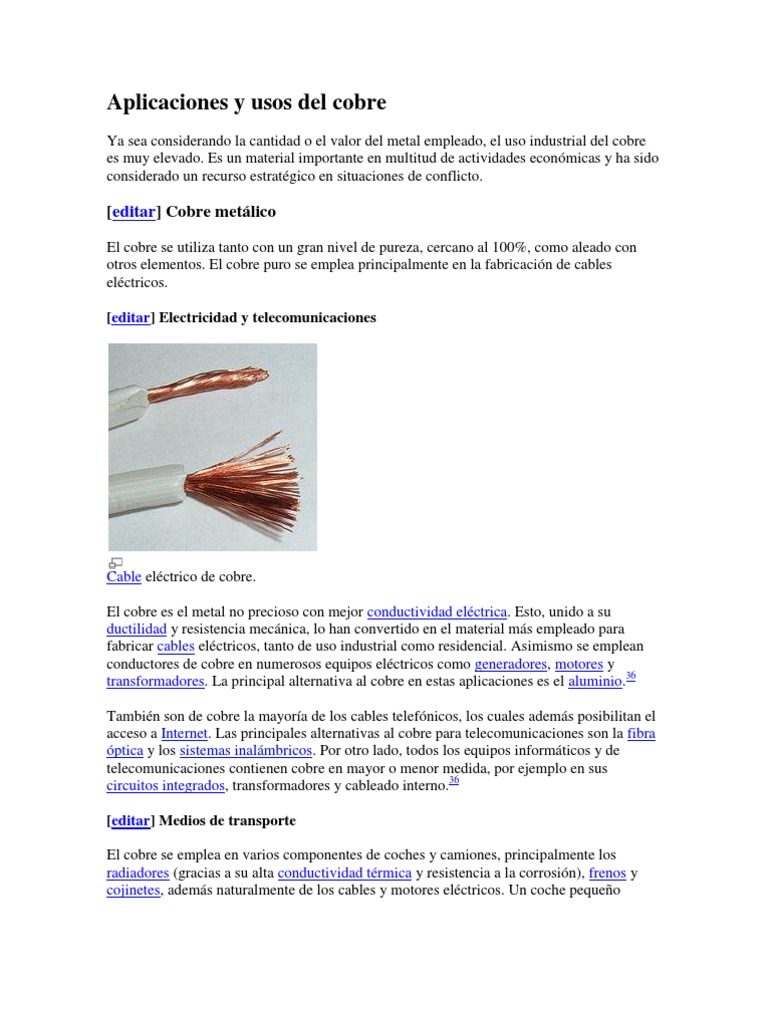 Aplicaciones y usos del cobre

Ya sea considerando la cantidad o el valor del metal empleado, el uso industrial del cobre es muy elevado. Es un material importante en multitud de actividades económicas y ha sido considerado un recurso estratégico en situaciones de conflicto.

[editar] Cobre metálico

El cobre se utiliza tanto con un gran nivel de pureza, cercano al 100%, como aleado con otros elementos. El cobre puro se emplea principalmente en la fabricación de cables eléctricos.

[editar] Electricidad y telecomunicaciones

Cable eléctrico de cobre.

El cobre es el metal no precioso con mejor conductividad eléctrica. Esto, unido a su ductilidad y resistencia mecánica, lo han convertido en el material más empleado para fabricar cables eléctricos, tanto de uso industrial como residencial. Asimismo se emplean conductores de cobre en numerosos equipos eléctricos como generadores, motores y transformadores. La principal alternativa al cobre en estas aplicaciones es el aluminio.$^{36}$

También son de cobre la mayoría de los cables telefónicos, los cuales además posibilitan el acceso a Internet. Las principales alternativas al cobre para telecomunicaciones son la fibra óptica y los sistemas inalámbricos. Por otro lado, todos los equipos informáticos y de telecomunicaciones contienen cobre en mayor o menor medida, por ejemplo en sus circuitos integrados, transformadores y cableado interno.$^{36}$

[editar] Medios de transporte

El cobre se emplea en varios componentes de coches y camiones, principalmente los radiadores (gracias a su alta conductividad térmica y resistencia a la corrosión), frenos y cojinetes, además naturalmente de los cables y motores eléctricos. Un coche pequeño